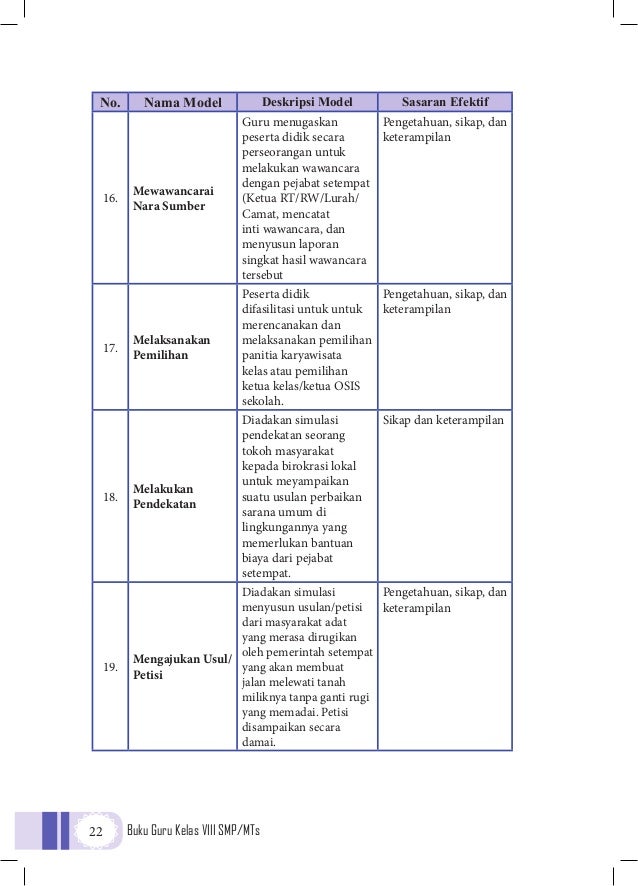 | No. | Nama Model | Deskripsi Model | Sasaran Efektif |
|---|---|---|---|
| 16. | Mewawancarai Nara Sumber | Guru menugaskan peserta didik secara perseorangan untuk melakukan wawancara dengan pejabat setempat (Ketua RT/RW/Lurah/ Camat, mencatat inti wawancara, dan menyusun laporan singkat hasil wawancara tersebut | Pengetahuan, sikap, dan keterampilan |
| 17. | Melaksanakan Pemilihan | Peserta didik difasilitasi untuk untuk merencanakan dan melaksanakan pemilihan panitia karyawisata kelas atau pemilihan ketua kelas/ketua OSIS sekolah. | Pengetahuan, sikap, dan keterampilan |
| 18. | Melakukan Pendekatan | Diadakan simulasi pendekatan seorang tokoh masyarakat kepada birokrasi lokal untuk meyampaikan suatu usulan perbaikan sarana umum di lingkungannya yang memerlukan bantuan biaya dari pejabat setempat. | Sikap dan keterampilan |
| 19. | Mengajukan Usul/ Petisi | Diadakan simulasi menyusun usulan/petisi dari masyarakat adat yang merasa dirugikan oleh pemerintah setempat yang akan membuat jalan melewati tanah miliknya tanpa ganti rugi yang memadai. Petisi disampaikan secara damai. | Pengetahuan, sikap, dan keterampilan |

22 Buku Guru Kelas VIII SMP/MTs